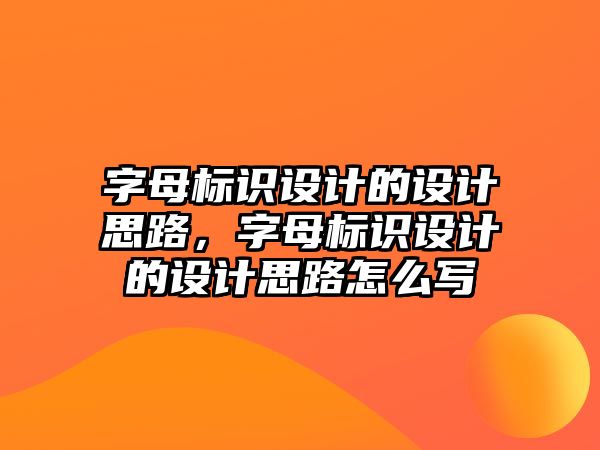 字母标识设计的设计思路，字母标识设计的设计思路怎么写